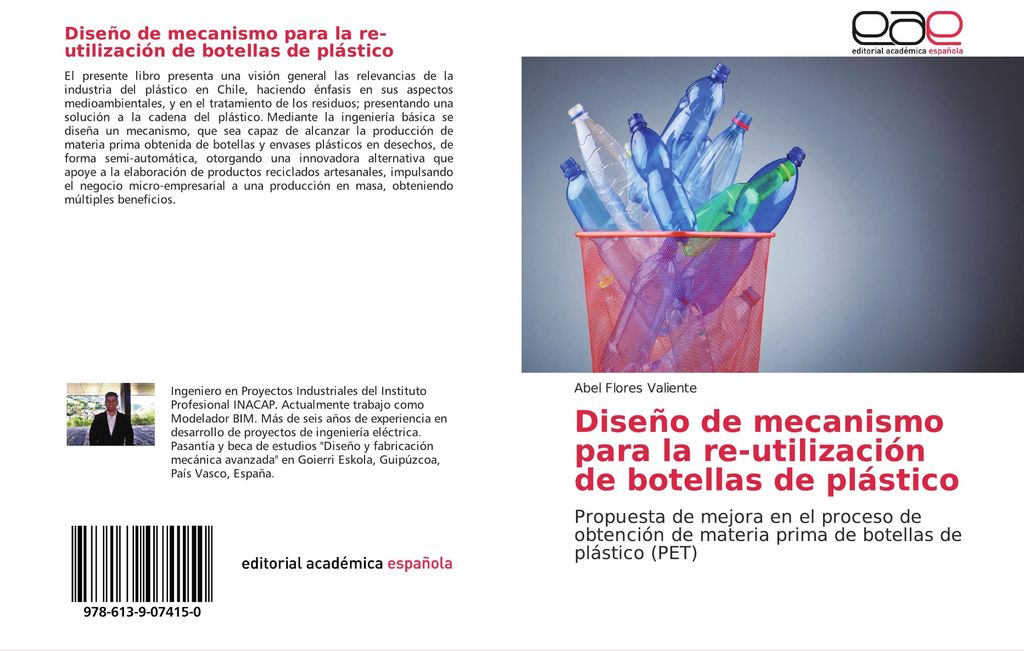 Diseño de mecanismo para la re-utilización de botellas de plástico

El presente libro presenta una visión general las relevancias de la industria del plástico en Chile, haciendo énfasis en sus aspectos medioambientales, y en el tratamiento de los residuos; presentando una solución a la cadena del plástico. Mediante la ingeniería básica se diseña un mecanismo, que sea capaz de alcanzar la producción de materia prima obtenida de botellas y envases plásticos en desechos, de forma semi-automática, otorgando una innovadora alternativa que apoye a la elaboración de productos reciclados artesanales, impulsando el negocio micro-empresarial a una producción en masa, obteniendo múltiples beneficios.

Ingeniero en Proyectos Industriales del Instituto Profesional INACAP. Actualmente trabajo como Modelador BIM. Más de seis años de experiencia en desarrollo de proyectos de ingeniería eléctrica. Pasantía y beca de estudios "Diseño y fabricación mecánica avanzada" en Goierri Eskola, Guipúzcoa, País Vasco, España.

978-613-9-07415-0

editorial académica española

eae
editorial académica española

Abel Flores Valiente

Diseño de mecanismo para la re-utilización de botellas de plástico

Propuesta de mejora en el proceso de obtención de materia prima de botellas de plástico (PET)